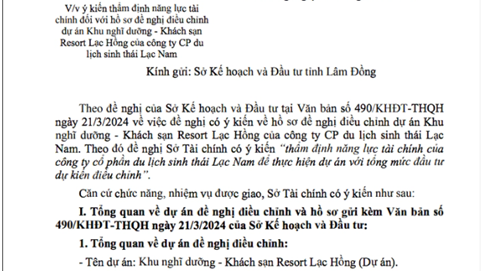 V/v ý kiến thẩm định năng lực tài chính đối với hồ sơ đề nghị điều chỉnh dự án Khu nghỉ dưỡng - Khách sạn Resort Lạc Hồng của công ty CP du lịch sinh thái Lạc Nam

Kính gửi: Sở Kế hoạch và Đầu tư tỉnh Lâm Đồng

Theo đề nghị của Sở Kế hoạch và Đầu tư tại Văn bản số 490/KHĐT-THQH ngày 21/3/2024 về việc đề nghị có ý kiến về hồ sơ đề nghị điều chỉnh dự án Khu nghỉ dưỡng - Khách sạn Resort Lạc Hồng của công ty CP du lịch sinh thái Lạc Nam. Theo đó đề nghị Sở Tài chính có ý kiến "thẩm định năng lực tài chính của công ty cổ phần du lịch sinh thái Lạc Nam để thực hiện dự án với tổng mức đầu tư dự kiến điều chỉnh".

Căn cứ chức năng, nhiệm vụ được giao, Sở Tài chính có ý kiến như sau:

I. Tổng quan về dự án đề nghị điều chỉnh và hồ sơ gửi kèm Văn bản số 490/KHĐT-THQH ngày 21/3/2024 của Sở Kế hoạch và Đầu tư:

1. Tổng quan về dự án đề nghị điều chỉnh:

- Tên dự án: Khu nghỉ dưỡng - Khách sạn Resort Lạc Hồng (Dự án).